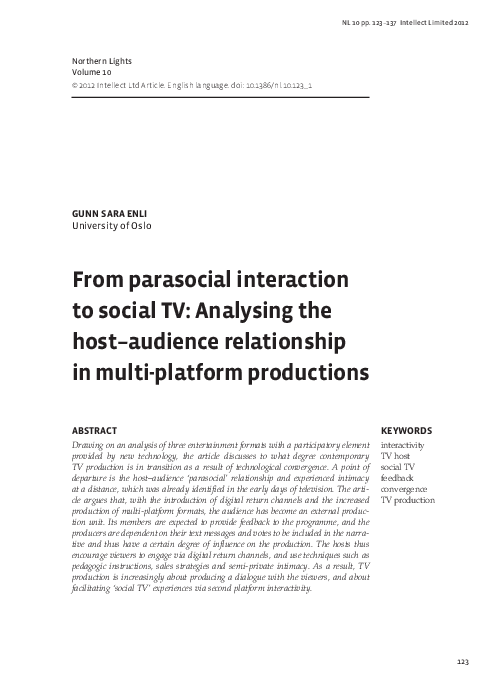 NL 10 pp. 123–137 Intellect Limited 2012

Northern Lights
Volume 10
© 2012 Intellect Ltd Article. English language. doi: 10.1386/nl.10.123_1

GUNN SARA ENLI
University of Oslo

From parasocial interaction to social TV: Analysing the host–audience relationship in multi-platform productions

ABSTRACT

Drawing on an analysis of three entertainment formats with a participatory element provided by new technology, the article discusses to what degree contemporary TV production is in transition as a result of technological convergence. A point of departure is the host–audience 'parasocial' relationship and experienced intimacy at a distance, which was already identified in the early days of television. The article argues that, with the introduction of digital return channels and the increased production of multi-platform formats, the audience has become an external production unit. Its members are expected to provide feedback to the programme, and the producers are dependent on their text messages and votes to be included in the narrative and thus have a certain degree of influence on the production. The hosts thus encourage viewers to engage via digital return channels, and use techniques such as pedagogic instructions, sales strategies and semi-private intimacy. As a result, TV production is increasingly about producing a dialogue with the viewers, and about facilitating 'social TV' experiences via second platform interactivity.

KEYWORDS

interactivity
TV host
social TV
feedback
convergence
TV production

123